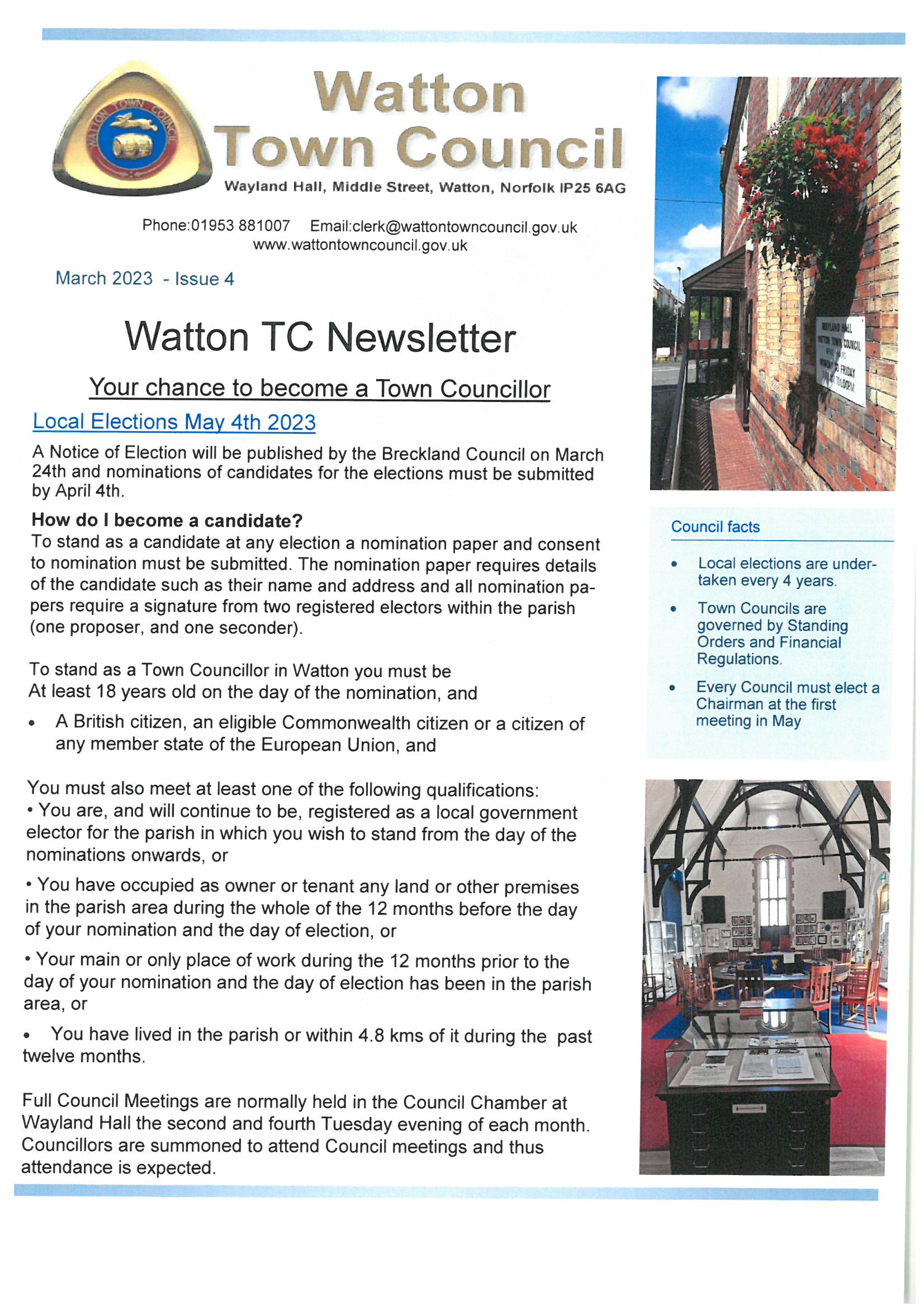 Watton Town Council

Wayland Hall, Middle Street, Watton, Norfolk IP25 6AG

Phone:01953 881007 Email:clerk@wattontowncouncil.gov.uk
www.wattontowncouncil.gov.uk

March 2023 - Issue 4

Watton TC Newsletter

Your chance to become a Town Councillor

Local Elections May 4th 2023

A Notice of Election will be published by the Breckland Council on March 24th and nominations of candidates for the elections must be submitted by April 4th.

How do I become a candidate?
To stand as a candidate at any election a nomination paper and consent to nomination must be submitted. The nomination paper requires details of the candidate such as their name and address and all nomination papers require a signature from two registered electors within the parish (one proposer, and one seconder).

To stand as a Town Councillor in Watton you must be
At least 18 years old on the day of the nomination, and

• A British citizen, an eligible Commonwealth citizen or a citizen of any member state of the European Union, and

You must also meet at least one of the following qualifications:
• You are, and will continue to be, registered as a local government elector for the parish in which you wish to stand from the day of the nominations onwards, or

• You have occupied as owner or tenant any land or other premises in the parish area during the whole of the 12 months before the day of your nomination and the day of election, or

• Your main or only place of work during the 12 months prior to the day of your nomination and the day of election has been in the parish area, or

• You have lived in the parish or within 4.8 kms of it during the past twelve months.

Full Council Meetings are normally held in the Council Chamber at Wayland Hall the second and fourth Tuesday evening of each month. Councillors are summoned to attend Council meetings and thus attendance is expected.

Council facts

• Local elections are undertaken every 4 years.

• Town Councils are governed by Standing Orders and Financial Regulations.

• Every Council must elect a Chairman at the first meeting in May